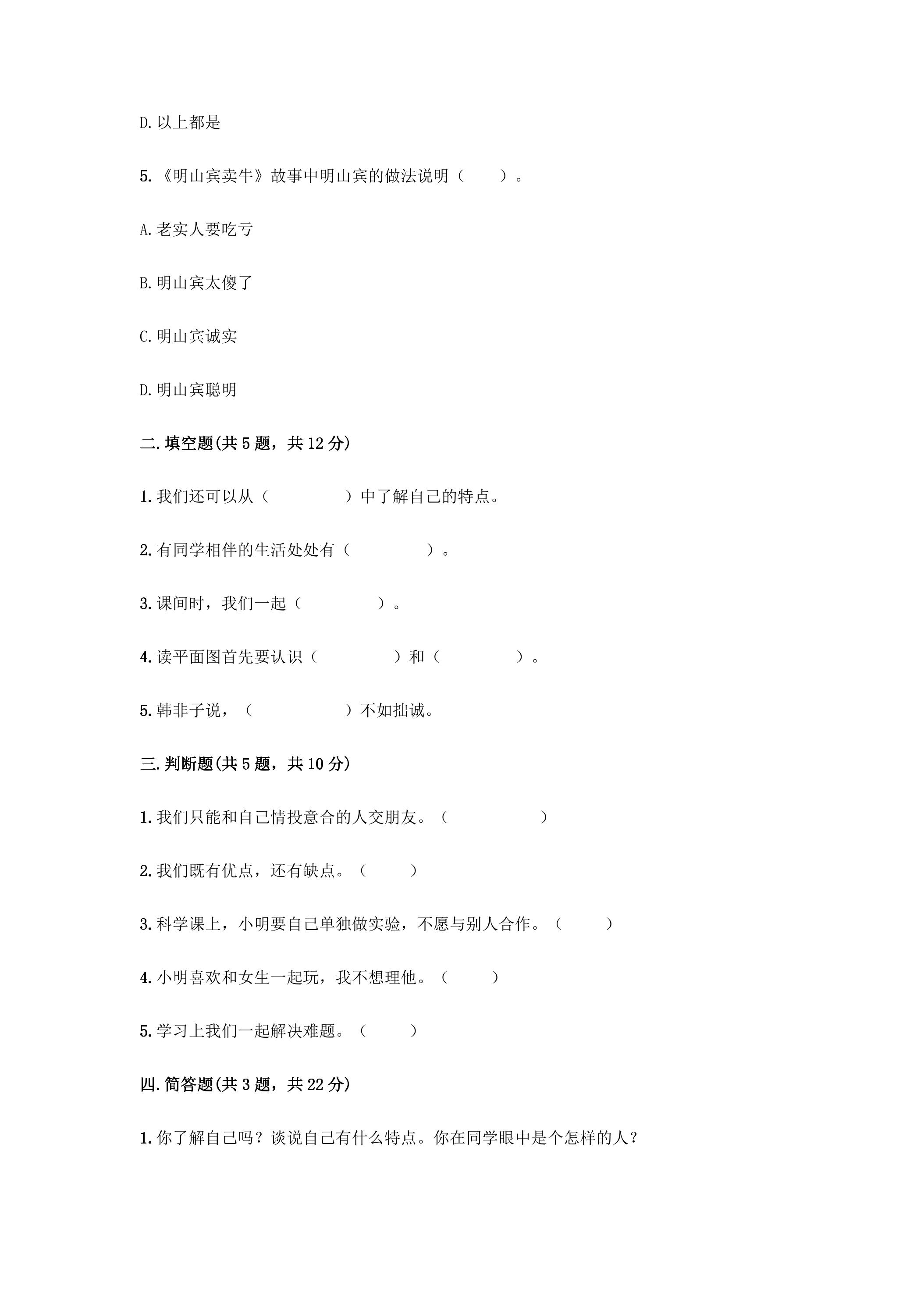 D.以上都是

5.《明山宾卖牛》故事中明山宾的做法说明（ ）。

A.老实人要吃亏

B.明山宾太傻了

C.明山宾诚实

D.明山宾聪明

二.填空题(共5题，共12分)

1.我们还可以从（ ）中了解自己的特点。

2.有同学相伴的生活处处有（ ）。

3.课间时，我们一起（ ）。

4.读平面图首先要认识（ ）和（ ）。

5.韩非子说，（ ）不如拙诚。

三.判断题(共5题，共10分)

1.我们只能和自己情投意合的人交朋友。（ ）

2.我们既有优点，还有缺点。（ ）

3.科学课上，小明要自己单独做实验，不愿与别人合作。（ ）

4.小明喜欢和女生一起玩，我不想理他。（ ）

5.学习上我们一起解决难题。（ ）

四.简答题(共3题，共22分)

1.你了解自己吗？谈说自己有什么特点。你在同学眼中是个怎样的人？